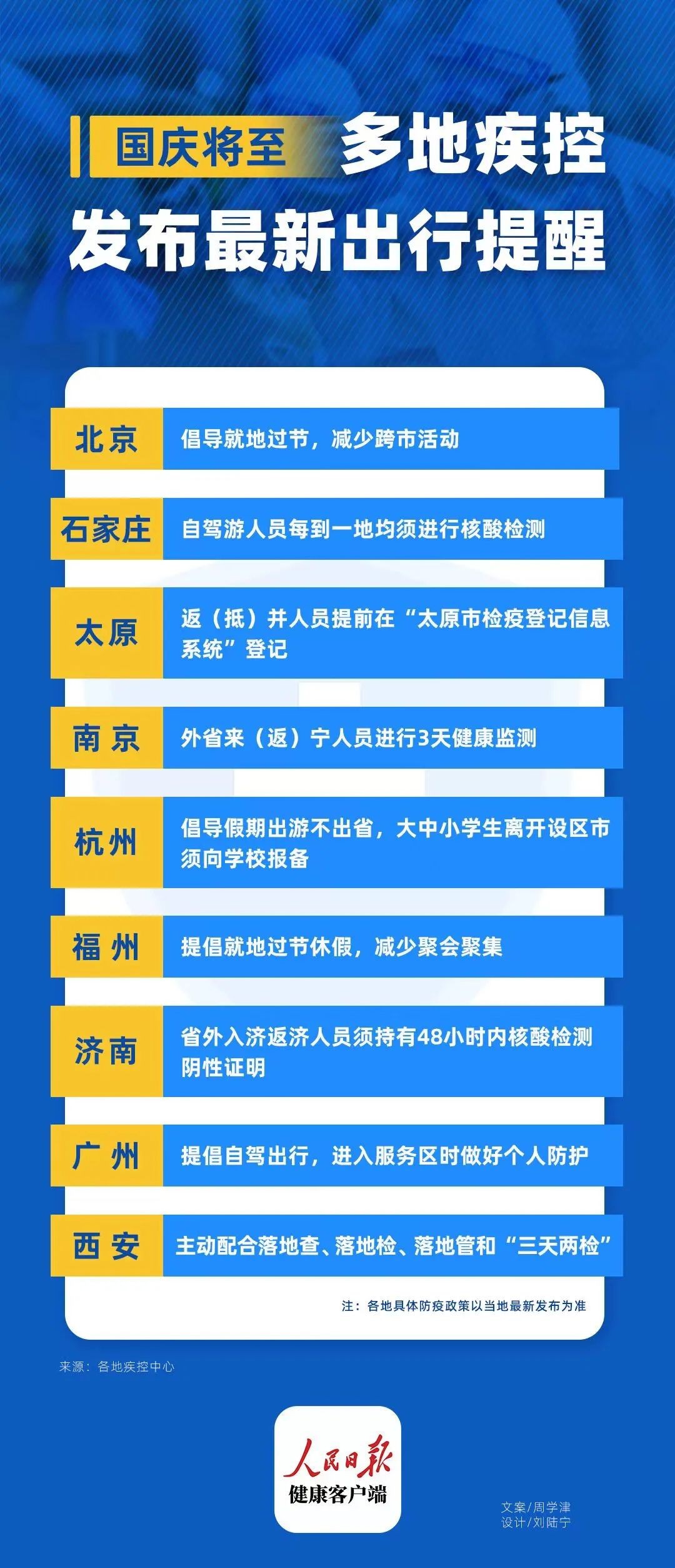 国庆将至 多地疾控
发布最新出行提醒

| 北京 | 倡导就地过节，减少跨市活动 |
|---|---|
| 石家庄 | 自驾游人员每到一地均须进行核酸检测 |
| 太原 | 返（抵）并人员提前在“太原市检疫登记信息系统”登记 |
| 南京 | 外省来（返）宁人员进行3天健康监测 |
| 杭州 | 倡导假期出游不出省，大中小学生离开设区市须向学校报备 |
| 福州 | 提倡就地过节休假，减少聚会聚集 |
| 济南 | 省外入济返济人员须持有48小时内核酸检测阴性证明 |
| 广州 | 提倡自驾出行，进入服务区时做好个人防护 |
| 西安 | 主动配合落地查、落地检、落地管和“三天两检” |

注：各地具体防疫政策以当地最新发布为准

来源：各地疾控中心

人民日报
健康客户端

文案/周学津
设计/刘陆宁